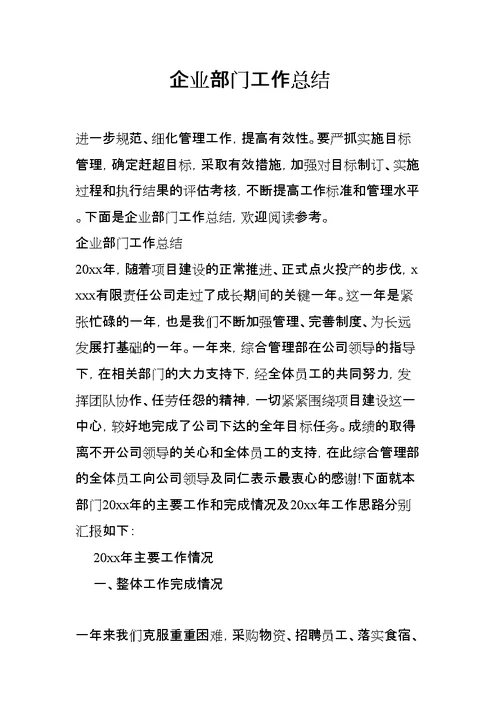 企业部门工作总结

进一步规范、细化管理工作，提高有效性。要严抓实施目标管理，确定赶超目标，采取有效措施，加强对目标制订、实施过程和执行结果的评估考核，不断提高工作标准和管理水平。下面是企业部门工作总结，欢迎阅读参考。

企业部门工作总结

20xx年，随着项目建设的正常推进、正式点火投产的步伐，xxxx有限责任公司走过了成长期间的关键一年。这一年是紧张忙碌的一年，也是我们不断加强管理、完善制度、为长远发展打基础的一年。一年来，综合管理部在公司领导的指导下，在相关部门的大力支持下，经全体员工的共同努力，发挥团队协作、任劳任怨的精神，一切紧紧围绕项目建设这一中心，较好地完成了公司下达的全年目标任务。成绩的取得离不开公司领导的关心和全体员工的支持，在此综合管理部的全体员工向公司领导及同仁表示最衷心的感谢!下面就本部门20xx年的主要工作和完成情况及20xx年工作思路分别汇报如下：

20xx年主要工作情况

一、整体工作完成情况

一年来我们克服重重困难，采购物资、招聘员工、落实食宿、